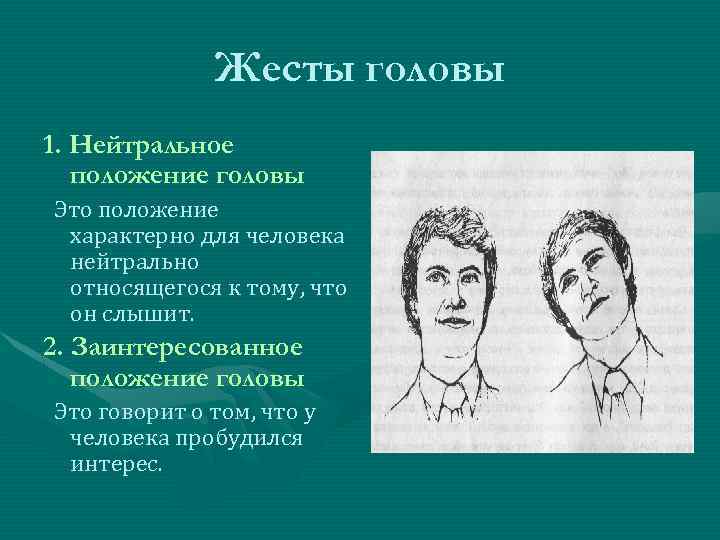 Жесты головы

1. Нейтральное положение головы

Это положение характерно для человека нейтрально относящегося к тому, что он слышит.

2. Заинтересованное положение головы

Это говорит о том, что у человека пробудился интерес.